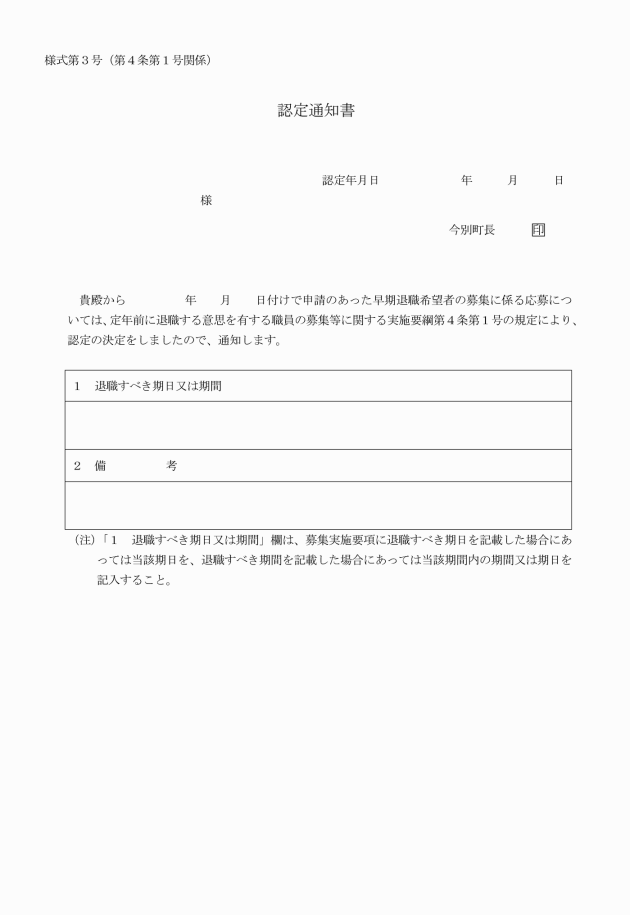 様式第３号（第４条第１号関係）

認定通知書

認定年月日　　　　年　　月　　日

様

今別町長　　印

貴殿から　　　年　　月　　日付けで申請のあった早期退職希望者の募集に係る応募については、定年前に退職する意思を有する職員の募集等に関する実施要綱第４条第１号の規定により、認定の決定をしましたので、通知します。

| 1　退職すべき期日又は期間 |
|---|
| |
| 2　備　　　考 |
| |

（注）「1　退職すべき期日又は期間」欄は、募集実施要項に退職すべき期日を記載した場合にあっては当該期日を、退職すべき期間を記載した場合にあっては当該期間内の期間又は期日を記入すること。